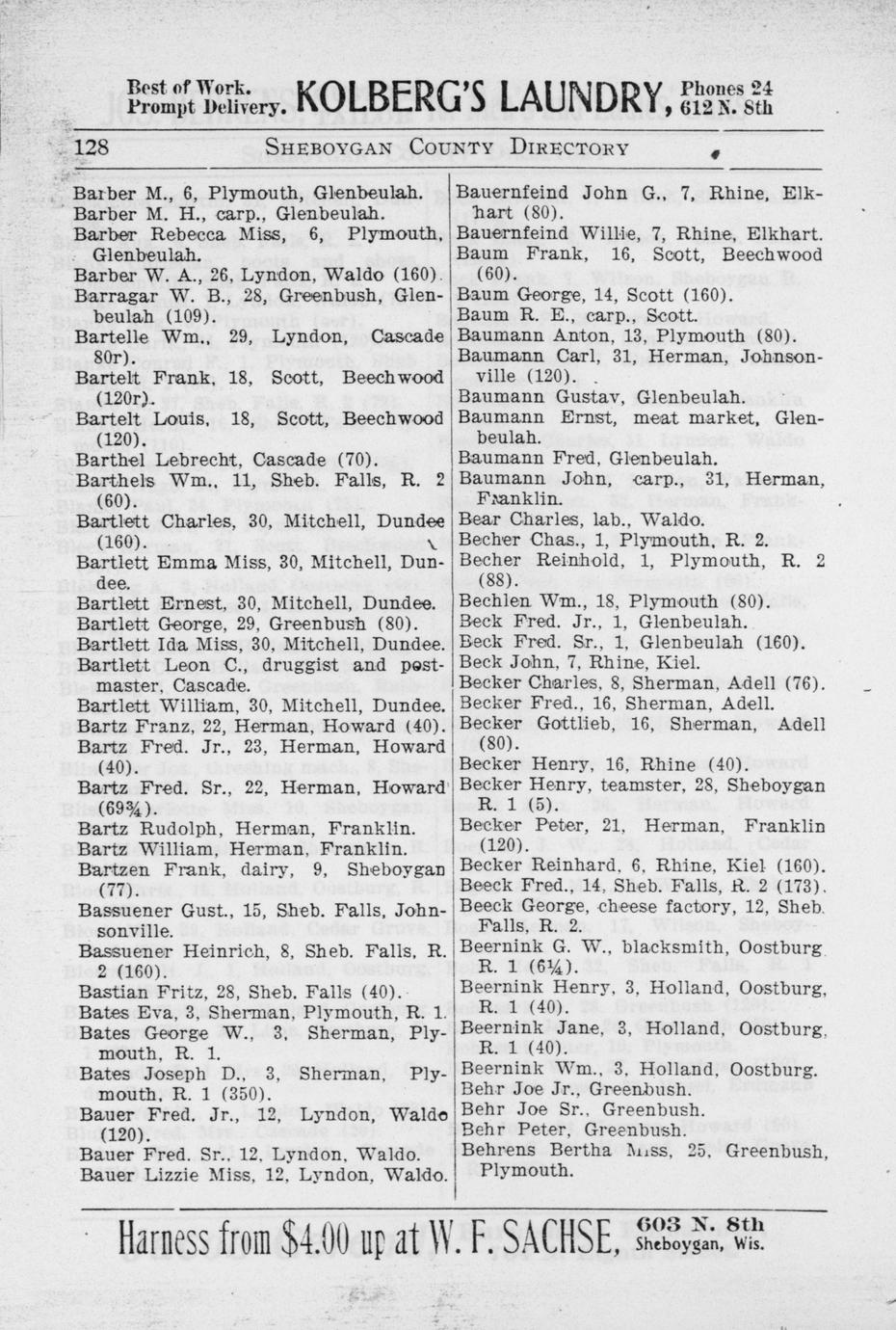 Best of Work. Prompt Delivery. KOLBERG'S LAUNDRY, Phones 24 612 N. 8th

128 SHEBOYGAN COUNTY DIRECTORY

Barber M., 6, Plymouth, Glenbeulah.
Barber M. H., carp., Glenbeulah.
Barber Rebecca Miss, 6, Plymouth, Glenbeulah.
Barber W. A., 26, Lyndon, Waldo (160).
Barragar W. B., 28, Greenbush, Glenbeulah (109).
Bartelle Wm., 29, Lyndon, Cascade 80r).
Bartelt Frank, 18, Scott, Beechwood (120r).
Bartelt Louis, 18, Scott, Beechwood (120).
Barthel Lebrecht, Cascade (70).
Barthels Wm., 11, Sheb. Falls, R. 2 (60).
Bartlett Charles, 30, Mitchell, Dundee (160).
Bartlett Emma Miss, 30, Mitchell, Dundee.
Bartlett Ernest, 30, Mitchell, Dundee.
Bartlett George, 29, Greenbush (80).
Bartlett Ida Miss, 30, Mitchell, Dundee.
Bartlett Leon C., druggist and postmaster, Cascade.
Bartlett William, 30, Mitchell, Dundee.
Bartz Franz, 22, Herman, Howard (40).
Bartz Fred. Jr., 23, Herman, Howard (40).
Bartz Fred. Sr., 22, Herman, Howard (69¾).
Bartz Rudolph, Herman, Franklin.
Bartz William, Herman, Franklin.
Bartzen Frank, dairy, 9, Sheboygan (77).
Bassuener Gust., 15, Sheb. Falls, Johnsonville.
Bassuener Heinrich, 8, Sheb. Falls, R. 2 (160).
Bastian Fritz, 28, Sheb. Falls (40).
Bates Eva, 3, Sherman, Plymouth, R. 1.
Bates George W., 3, Sherman, Plymouth, R. 1.
Bates Joseph D., 3, Sherman, Plymouth, R. 1 (350).
Bauer Fred. Jr., 12, Lyndon, Waldo (120).
Bauer Fred. Sr., 12, Lyndon, Waldo.
Bauer Lizzie Miss, 12, Lyndon, Waldo.

Bauernfeind John G., 7, Rhine, Elkhart (80).
Bauernfeind Willie, 7, Rhine, Elkhart.
Baum Frank, 16, Scott, Beechwood (60).
Baum George, 14, Scott (160).
Baum R. E., carp., Scott.
Baumann Anton, 13, Plymouth (80).
Baumann Carl, 31, Herman, Johnsonville (120).
Baumann Gustav, Glenbeulah.
Baumann Ernst, meat market, Glenbeulah.
Baumann Fred, Glenbeulah.
Baumann John, carp., 31, Herman, Franklin.
Bear Charles, lab., Waldo.
Becher Chas., 1, Plymouth, R. 2.
Becher Reinhold, 1, Plymouth, R. 2 (88).
Bechlen Wm., 18, Plymouth (80).
Beck Fred. Jr., 1, Glenbeulah.
Beck Fred. Sr., 1, Glenbeulah (160).
Beck John, 7, Rhine, Kiel.
Becker Charles, 8, Sherman, Adell (76).
Becker Fred., 16, Sherman, Adell.
Becker Gottlieb, 16, Sherman, Adell (80).
Becker Henry, 16, Rhine (40).
Becker Henry, teamster, 28, Sheboygan R. 1 (5).
Becker Peter, 21, Herman, Franklin (120).
Becker Reinhard, 6, Rhine, Kiel (160).
Beeck Fred., 14, Sheb. Falls, R. 2 (173).
Beeck George, cheese factory, 12, Sheb. Falls, R. 2.
Beernink G. W., blacksmith, Oostburg R. 1 (6¼).
Beernink Henry, 3, Holland, Oostburg, R. 1 (40).
Beernink Jane, 3, Holland, Oostburg, R. 1 (40).
Beernink Wm., 3, Holland, Oostburg.
Behr Joe Jr., Greenbush.
Behr Joe Sr., Greenbush.
Behr Peter, Greenbush.
Behrens Bertha Miss, 25, Greenbush, Plymouth.

Harness from $4.00 up at W. F. SACHSE, 603 N. 8th Sheboygan, Wis.